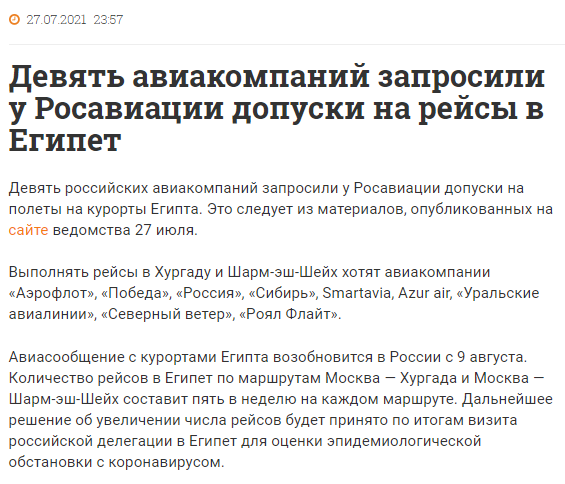 27.07.2021 23:57

Девять авиакомпаний запросили у Росавиации допуски на рейсы в Египет

Девять российских авиакомпаний запросили у Росавиации допуски на полеты на курорты Египта. Это следует из материалов, опубликованных на сайте ведомства 27 июля.

Выполнять рейсы в Хургаду и Шарм-эш-Шейх хотят авиакомпании «Аэрофлот», «Победа», «Россия», «Сибирь», Smartavia, Azur air, «Уральские авиалинии», «Северный ветер», «Роял Флайт».

Авиасообщение с курортами Египта возобновится в России с 9 августа. Количество рейсов в Египет по маршрутам Москва — Хургада и Москва — Шарм-эш-Шейх составит пять в неделю на каждом маршруте. Дальнейшее решение об увеличении числа рейсов будет принято по итогам визита российской делегации в Египет для оценки эпидемиологической обстановки с коронавирусом.